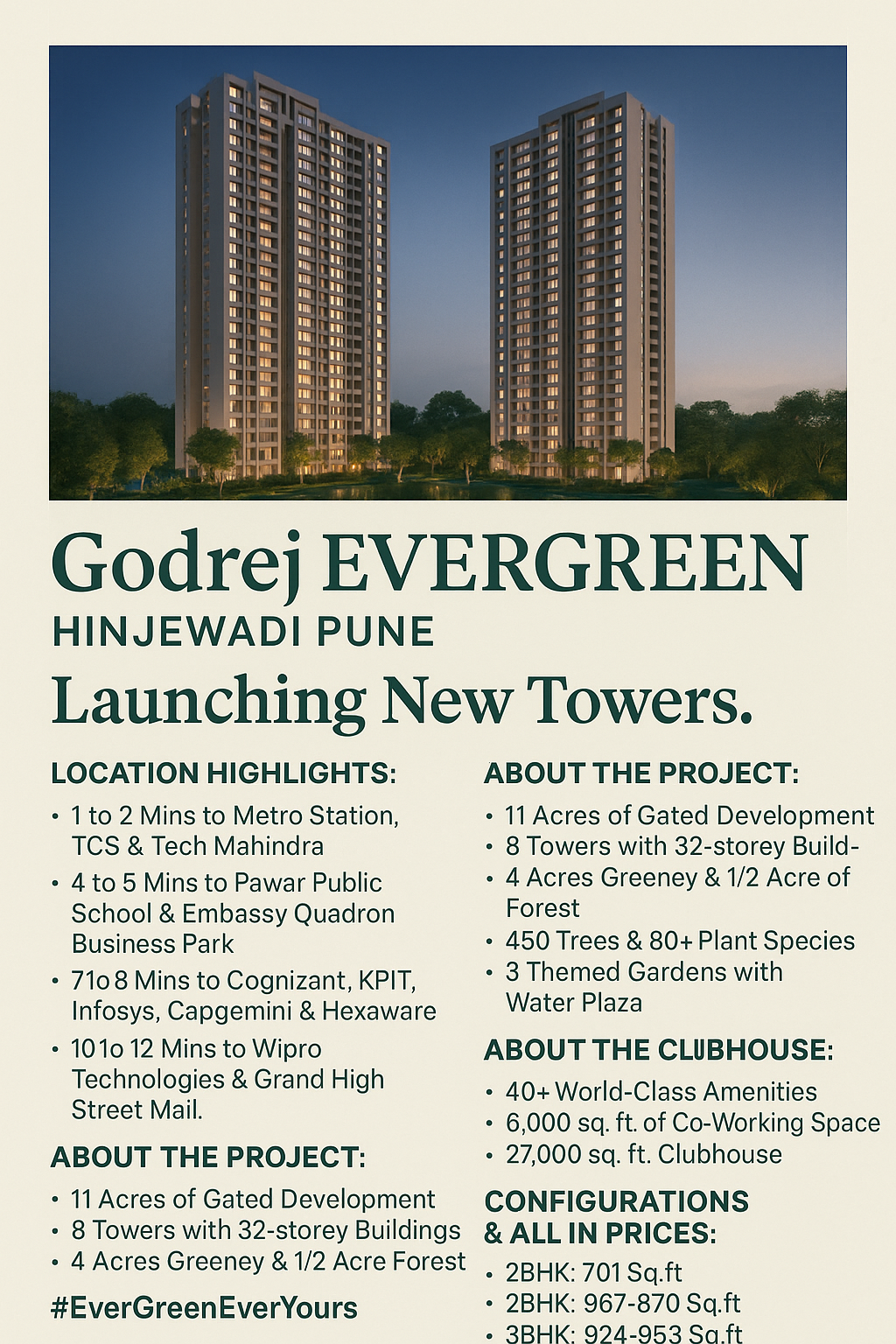 Godrej EVERGREEN
HINJEWADI PUNE
Launching New Towers.

LOCATION HIGHLIGHTS:
• 1 to 2 Mins to Metro Station, TCS & Tech Mahindra
• 4 to 5 Mins to Pawar Public School & Embassy Quadron Business Park
• 71o 8 Mins to Cognizant, KPIT, Infosys, Capgemini & Hexaware
• 101o 12 Mins to Wipro Technologies & Grand High Street Mail.

ABOUT THE PROJECT:
• 11 Acres of Gated Development
• 8 Towers with 32-storey Buildings
• 4 Acres Greeney & 1/2 Acre Forest

#EverGreenEverYours

ABOUT THE PROJECT:
• 11 Acres of Gated Development
• 8 Towers with 32-storey Build-
• 4 Acres Greeney & 1/2 Acre of Forest
• 450 Trees & 80+ Plant Species
• 3 Themed Gardens with Water Plaza

ABOUT THE CLUBHOUSE:
• 40+ World-Class Amenities
• 6,000 sq. ft. of Co-Working Space
• 27,000 sq. ft. Clubhouse

CONFIGURATIONS & ALL IN PRICES:
• 2BHK: 701 Sq.ft
• 2BHK: 967-870 Sq.ft
• 3BHK: 924-953 Sq.ft